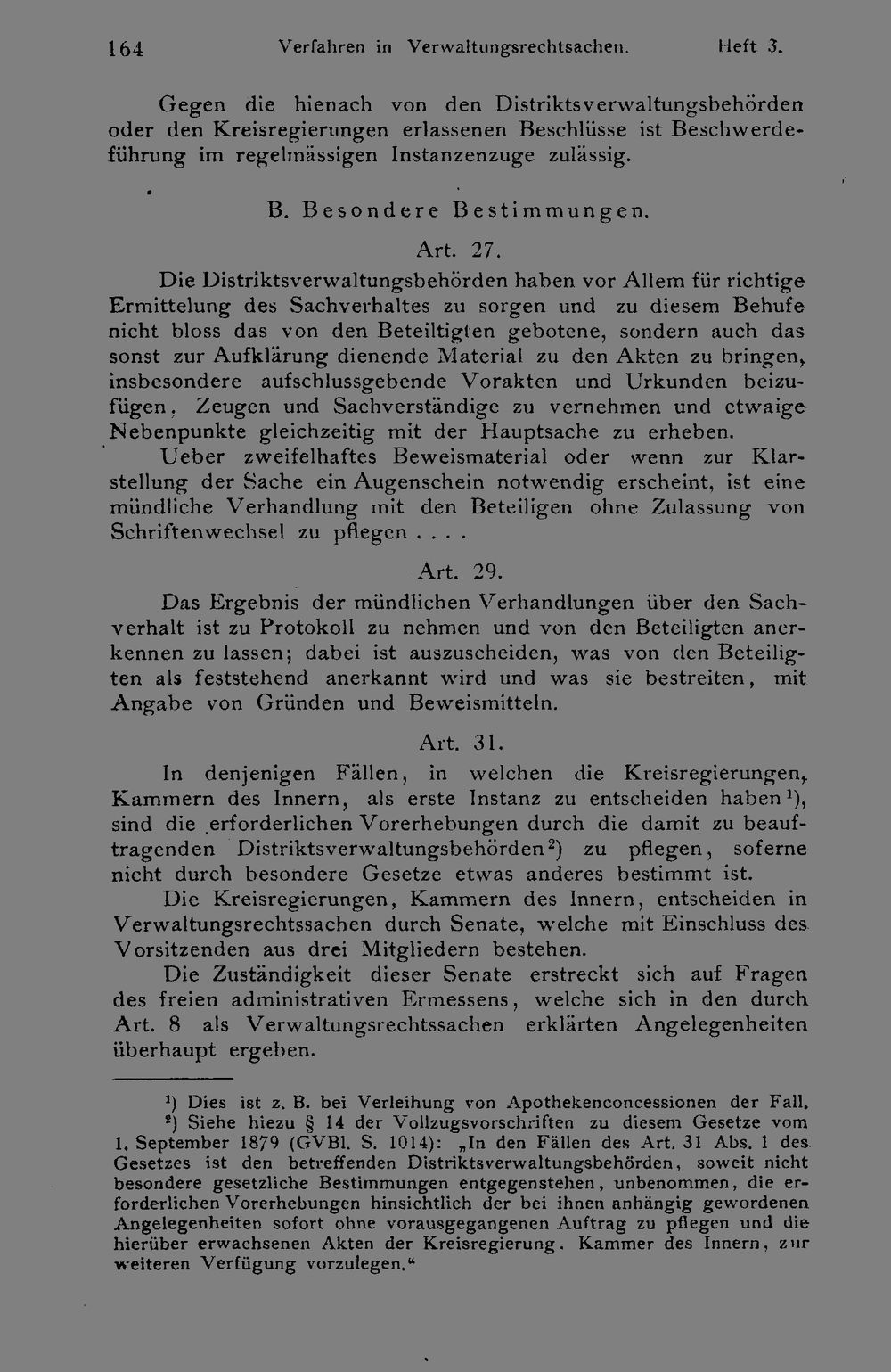 164 Verfahren in Verwaltungsrechtsachen. Heft 3.

Gegen die hienach von den Distriktsverwaltungsbehörden oder den Kreisregierungen erlassenen Beschlüsse ist Beschwerdeführung im regelmässigen Instanzenzuge zulässig.

B. Besondere Bestimmungen.

Art. 27.

Die Distriktsverwaltungsbehörden haben vor Allem für richtige Ermittelung des Sachverhaltes zu sorgen und zu diesem Behufe nicht bloss das von den Beteiltigten gebotene, sondern auch das sonst zur Aufklärung dienende Material zu den Akten zu bringen, insbesondere aufschlussgebende Vorakten und Urkunden beizufügen, Zeugen und Sachverständige zu vernehmen und etwaige Nebenpunkte gleichzeitig mit der Hauptsache zu erheben.

Ueber zweifelhaftes Beweismaterial oder wenn zur Klarstellung der Sache ein Augenschein notwendig erscheint, ist eine mündliche Verhandlung mit den Beteiligen ohne Zulassung von Schriftenwechsel zu pflegen . . . .

Art. 29.

Das Ergebnis der mündlichen Verhandlungen über den Sachverhalt ist zu Protokoll zu nehmen und von den Beteiligten anerkennen zu lassen; dabei ist auszuscheiden, was von den Beteiligten als feststehend anerkannt wird und was sie bestreiten, mit Angabe von Gründen und Beweismitteln.

Art. 31.

In denjenigen Fällen, in welchen die Kreisregierungen, Kammern des Innern, als erste Instanz zu entscheiden haben$^{1}$), sind die erforderlichen Vorerhebungen durch die damit zu beauftragenden Distriktsverwaltungsbehörden$^{2}$) zu pflegen, soferne nicht durch besondere Gesetze etwas anderes bestimmt ist.

Die Kreisregierungen, Kammern des Innern, entscheiden in Verwaltungsrechtssachen durch Senate, welche mit Einschluss des Vorsitzenden aus drei Mitgliedern bestehen.

Die Zuständigkeit dieser Senate erstreckt sich auf Fragen des freien administrativen Ermessens, welche sich in den durch Art. 8 als Verwaltungsrechtssachen erklärten Angelegenheiten überhaupt ergeben.

$^{1}$) Dies ist z. B. bei Verleihung von Apothekenconcessionen der Fall.

$^{2}$) Siehe hiezu § 14 der Vollzugsvorschriften zu diesem Gesetze vom 1. September 1879 (GVBl. S. 1014): „In den Fällen des Art. 31 Abs. 1 des Gesetzes ist den betreffenden Distriktsverwaltungsbehörden, soweit nicht besondere gesetzliche Bestimmungen entgegenstehen, unbenommen, die erforderlichen Vorerhebungen hinsichtlich der bei ihnen anhängig gewordenen Angelegenheiten sofort ohne vorausgegangenen Auftrag zu pflegen und die hierüber erwachsenen Akten der Kreisregierung. Kammer des Innern, zur weiteren Verfügung vorzulegen.“